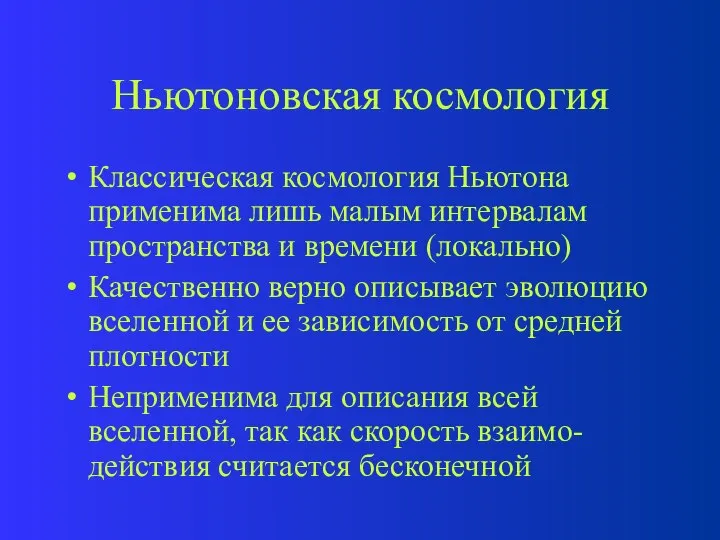 Ньютоновская космология

• Классическая космология Ньютона применима лишь малым интервалам пространства и времени (локально)
• Качественно верно описывает эволюцию вселенной и ее зависимость от средней плотности
• Неприменима для описания всей вселенной, так как скорость взаимодействия считается бесконечной